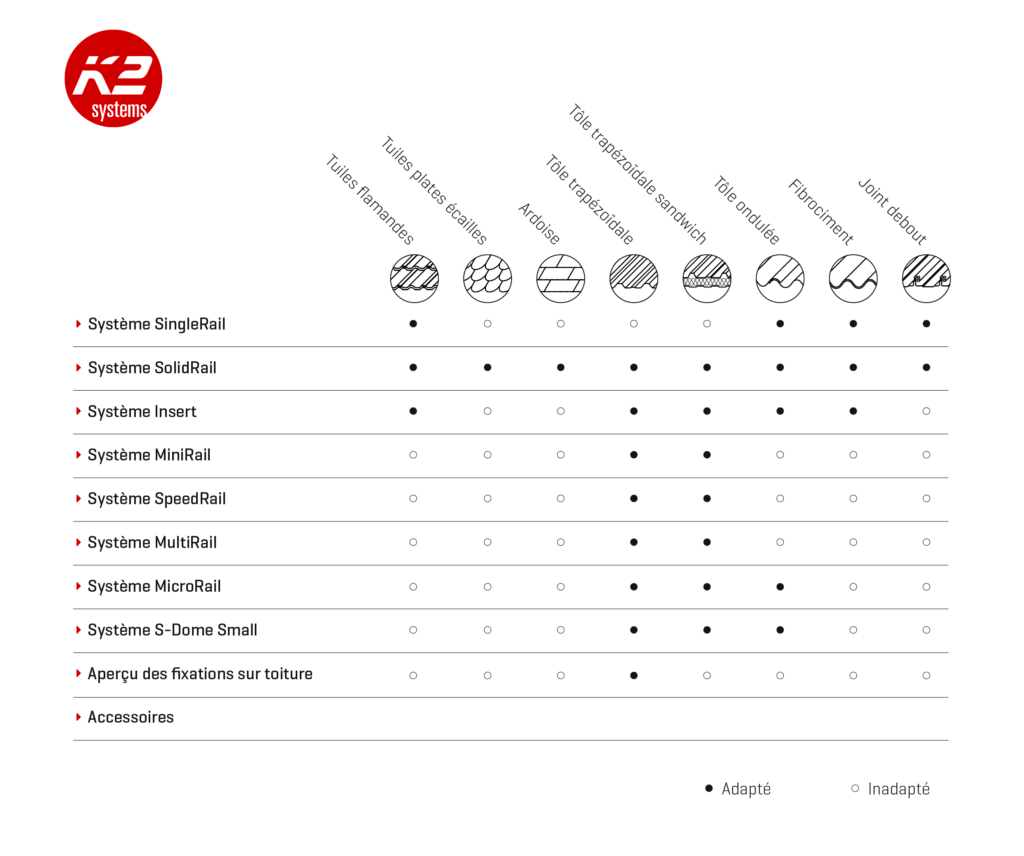 K2 systems

| | Tuiles flamandes | Tuiles plates écailles | Ardoise | Tôle trapézoïdale | Tôle trapézoïdale sandwich | Tôle ondulée | Fibrociment | Joint debout |
|---|---|---|---|---|---|---|---|---|
| Système SingleRail | ● | ○ | ○ | ○ | ○ | ● | ● | ● |
| Système SolidRail | ● | ● | ● | ● | ● | ● | ● | ● |
| Système Insert | ● | ○ | ○ | ● | ● | ● | ● | ○ |
| Système MiniRail | ○ | ○ | ○ | ● | ● | ○ | ○ | ○ |
| Système SpeedRail | ○ | ○ | ○ | ● | ● | ○ | ○ | ○ |
| Système MultiRail | ○ | ○ | ○ | ● | ● | ○ | ○ | ○ |
| Système MicroRail | ○ | ○ | ○ | ● | ● | ● | ○ | ○ |
| Système S-Dome Small | ○ | ○ | ○ | ● | ● | ● | ○ | ○ |
| Aperçu des fixations sur toiture | ○ | ○ | ○ | ● | ○ | ○ | ○ | ○ |
| Accessoires | | | | | | | | |

● Adapté ○ Inadapté